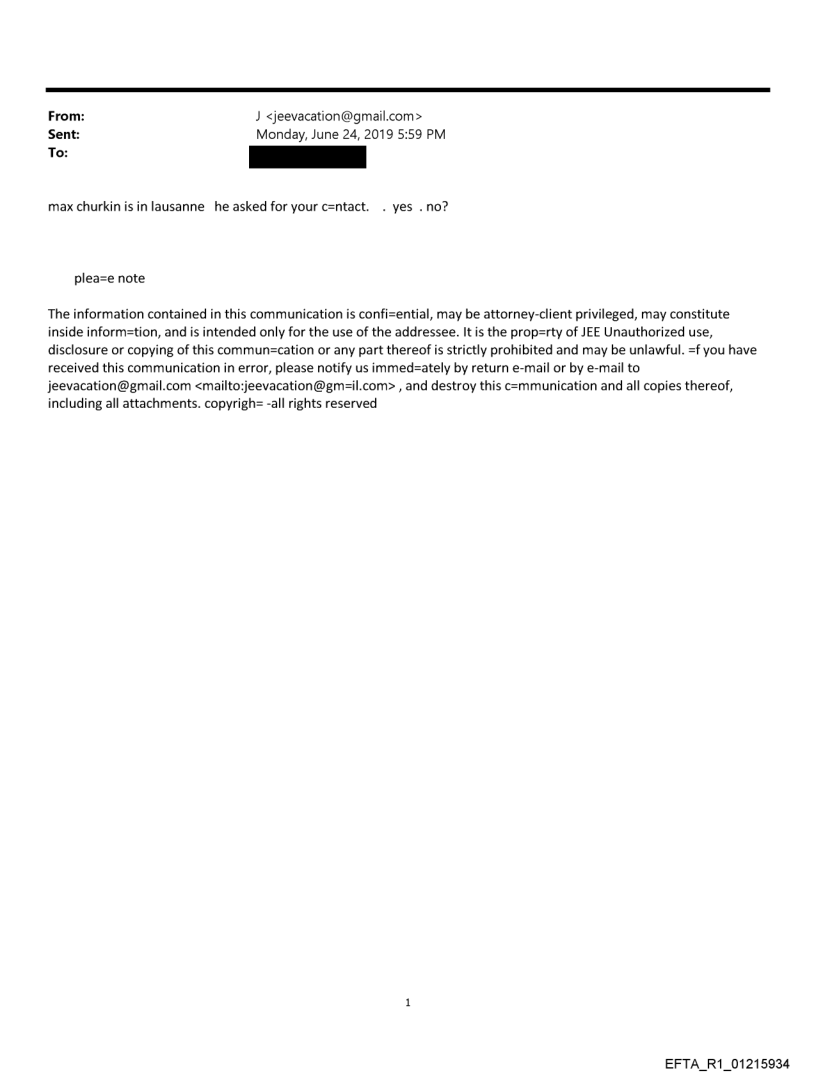 From: J <jeevacation@gmail.com>
Sent: Monday, June 24, 2019 5:59 PM
To:

max churkin is in lausanne he asked for your c=ntact. . yes . no?

plea=e note

The information contained in this communication is confi=ential, may be attorney-client privileged, may constitute inside inform=tion, and is intended only for the use of the addressee. It is the prop=rty of JEE Unauthorized use, disclosure or copying of this commun=cation or any part thereof is strictly prohibited and may be unlawful. =f you have received this communication in error, please notify us immed=ately by return e-mail or by e-mail to jeevacation@gmail.com <mailto:jeevacation@gm=il.com> , and destroy this c=mmunication and all copies thereof, including all attachments. copyrigh= -all rights reserved

1

EFTA_R1_01215934